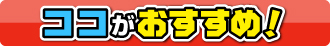 ココがおすすめ！